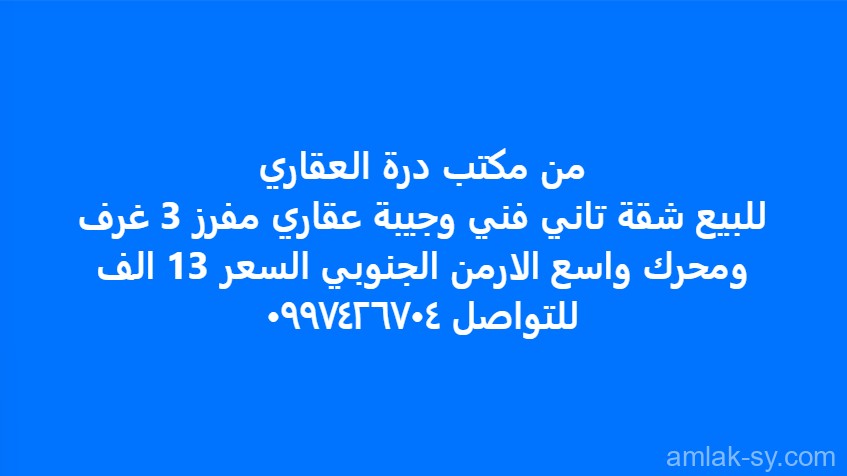 من مكتب درة العقاري
للبيع شقة تاني فني وجيبة عقاري مفرز 3 غرف
ومحرك واسع الارمن الجنوبي السعر 13 الف
للتواصل ٠٩٩٧٤٢٦٧٠٤

amlak-sy.com